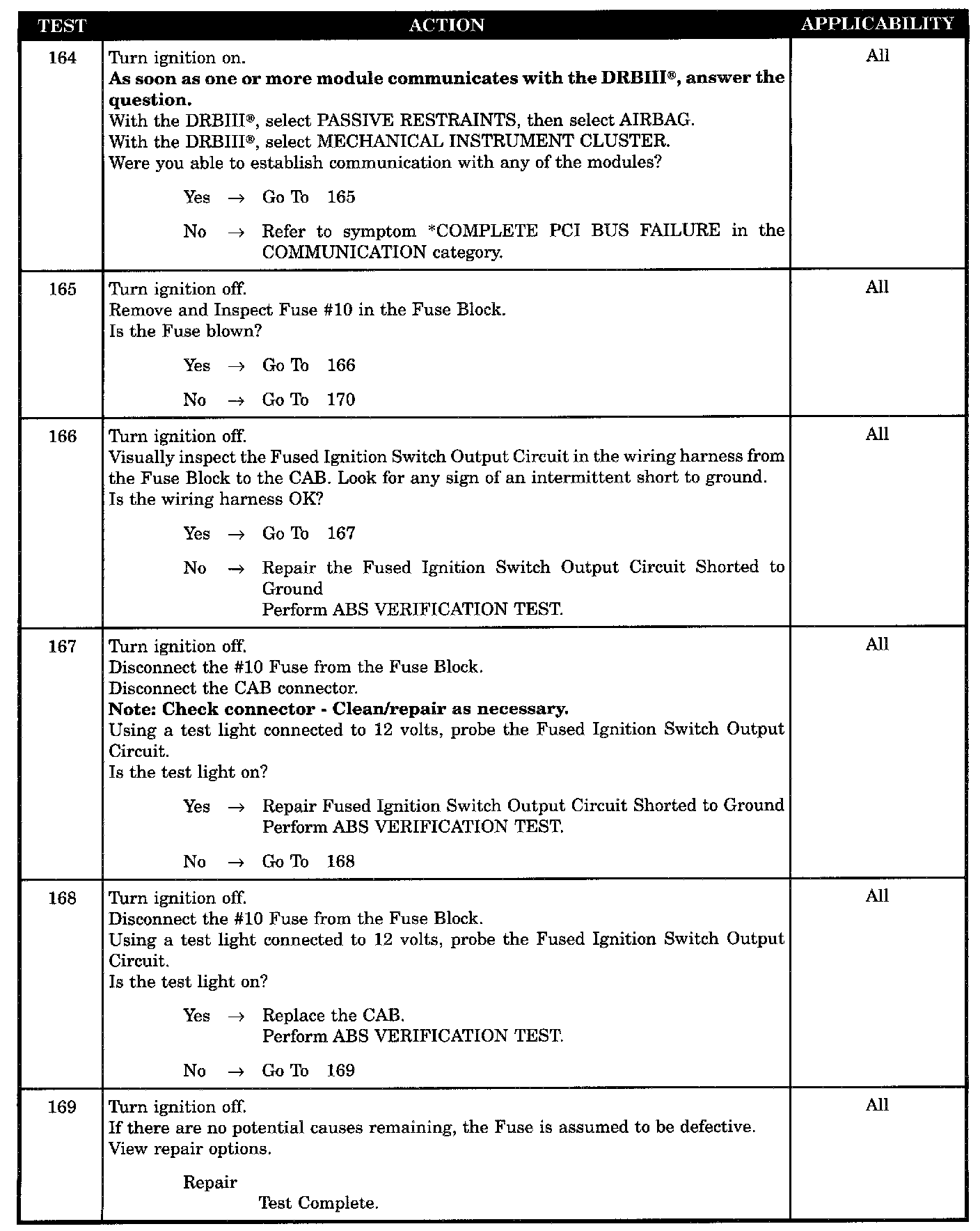 | TEST | ACTION | APPLICABILITY |
|---|---|---|
| 164 | Turn ignition on.<br>**As soon as one or more module communicates with the DRBIII®, answer the question.**<br>With the DRBIII®, select PASSIVE RESTRAINTS, then select AIRBAG.<br>With the DRBIII®, select MECHANICAL INSTRUMENT CLUSTER.<br>Were you able to establish communication with any of the modules?<br>Yes → Go To 165<br>No → Refer to symptom *COMPLETE PCI BUS FAILURE in the COMMUNICATION category. | All |
| 165 | Turn ignition off.<br>Remove and Inspect Fuse #10 in the Fuse Block.<br>Is the Fuse blown?<br>Yes → Go To 166<br>No → Go To 170 | All |
| 166 | Turn ignition off.<br>Visually inspect the Fused Ignition Switch Output Circuit in the wiring harness from the Fuse Block to the CAB. Look for any sign of an intermittent short to ground.<br>Is the wiring harness OK?<br>Yes → Go To 167<br>No → Repair the Fused Ignition Switch Output Circuit Shorted to Ground<br>Perform ABS VERIFICATION TEST. | All |
| 167 | Turn ignition off.<br>Disconnect the #10 Fuse from the Fuse Block.<br>Disconnect the CAB connector.<br>**Note: Check connector - Clean/repair as necessary.**<br>Using a test light connected to 12 volts, probe the Fused Ignition Switch Output Circuit.<br>Is the test light on?<br>Yes → Repair Fused Ignition Switch Output Circuit Shorted to Ground<br>Perform ABS VERIFICATION TEST.<br>No → Go To 168 | All |
| 168 | Turn ignition off.<br>Disconnect the #10 Fuse from the Fuse Block.<br>Using a test light connected to 12 volts, probe the Fused Ignition Switch Output Circuit.<br>Is the test light on?<br>Yes → Replace the CAB.<br>Perform ABS VERIFICATION TEST.<br>No → Go To 169 | All |
| 169 | Turn ignition off.<br>If there are no potential causes remaining, the Fuse is assumed to be defective.<br>View repair options.<br>Repair<br>Test Complete. | All |